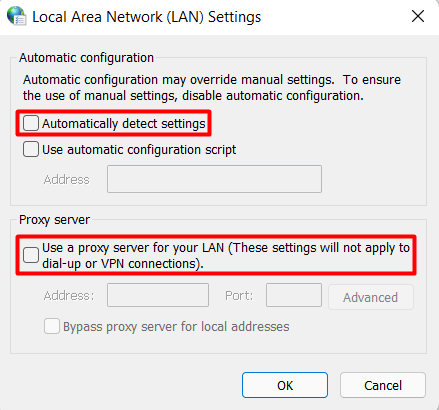 Local Area Network (LAN) Settings

Automatic configuration

Automatic configuration may override manual settings. To ensure the use of manual settings, disable automatic configuration.

Automatically detect settings

Use automatic configuration script

Address

Proxy server

Use a proxy server for your LAN (These settings will not apply to dial-up or VPN connections).

Address: Port: Advanced

Bypass proxy server for local addresses

OK Cancel